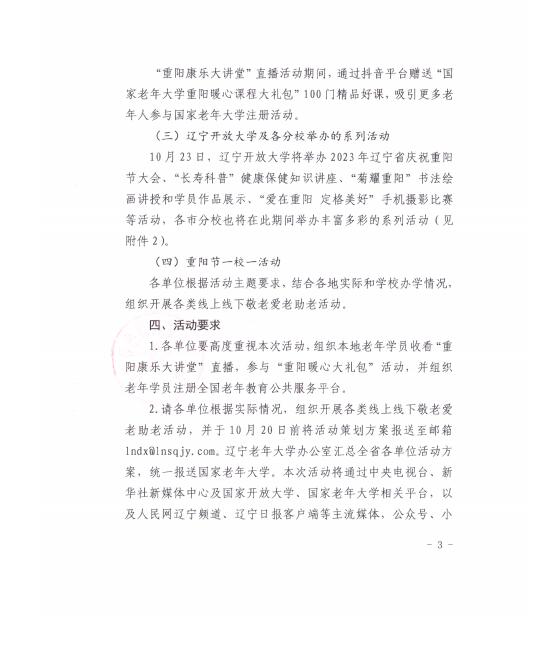 “重阳康乐大讲堂”直播活动期间，通过抖音平台赠送“国家老年大学重阳暖心课程大礼包”100门精品好课，吸引更多老年人参与国家老年大学注册活动。

（三）辽宁开放大学及各分校举办的系列活动

10月23日，辽宁开放大学将举办2023年辽宁省庆祝重阳节大会、“长寿科普”健康保健知识讲座、“菊耀重阳”书法绘画讲授和学员作品展示、“爱在重阳 定格美好”手机摄影比赛等活动，各市分校也将在此期间举办丰富多彩的系列活动（见附件2）。

（四）重阳节一校一活动

各单位根据活动主题要求，结合各地实际和学校办学情况，组织开展各类线上线下敬老爱老助老活动。

四、活动要求

1.各单位要高度重视本次活动，组织本地老年学员收看“重阳康乐大讲堂”直播，参与“重阳暖心大礼包”活动，并组织老年学员注册全国老年教育公共服务平台。

2.请各单位根据实际情况，组织开展各类线上线下敬老爱老助老活动，并于10月20日前将活动策划方案报送至邮箱lndx@lnsqjy.com。辽宁老年大学办公室汇总全省各单位活动方案，统一报送国家老年大学。本次活动将通过中央电视台、新华社新媒体中心及国家开放大学、国家老年大学相关平台，以及人民网辽宁频道、辽宁日报客户端等主流媒体，公众号、小

- 3 -